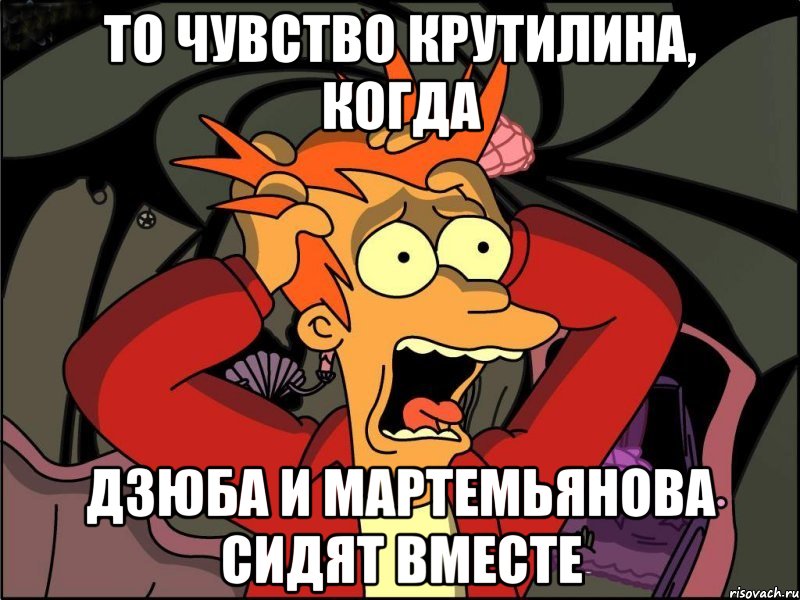 ТО ЧУВСТВО КРУТИЛИНА, КОГДА

ДЗЮБА И МАРТЕМЬЯНОВА СИДЯТ ВМЕСТЕ

risovach.ru